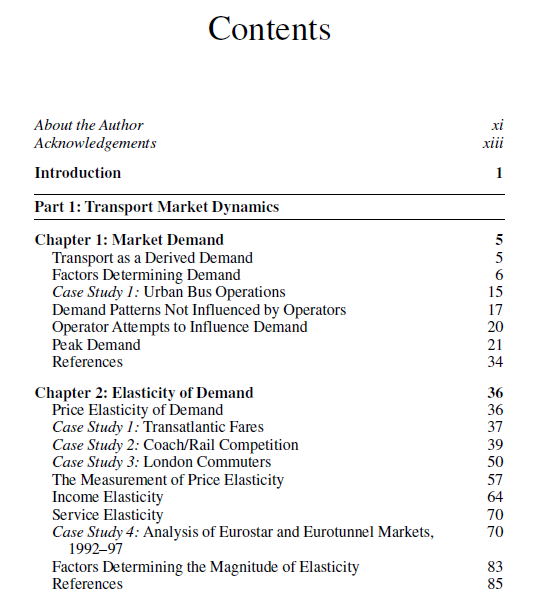 Contents

About the Author xi
Acknowledgements xiii

Introduction 1

Part 1: Transport Market Dynamics

Chapter 1: Market Demand 5
Transport as a Derived Demand 5
Factors Determining Demand 6
Case Study 1: Urban Bus Operations 15
Demand Patterns Not Influenced by Operators 17
Operator Attempts to Influence Demand 20
Peak Demand 21
References 34

Chapter 2: Elasticity of Demand 36
Price Elasticity of Demand 36
Case Study 1: Transatlantic Fares 37
Case Study 2: Coach/Rail Competition 39
Case Study 3: London Commuters 50
The Measurement of Price Elasticity 57
Income Elasticity 64
Service Elasticity 70
Case Study 4: Analysis of Eurostar and Eurotunnel Markets, 1992–97 70
Factors Determining the Magnitude of Elasticity 83
References 85